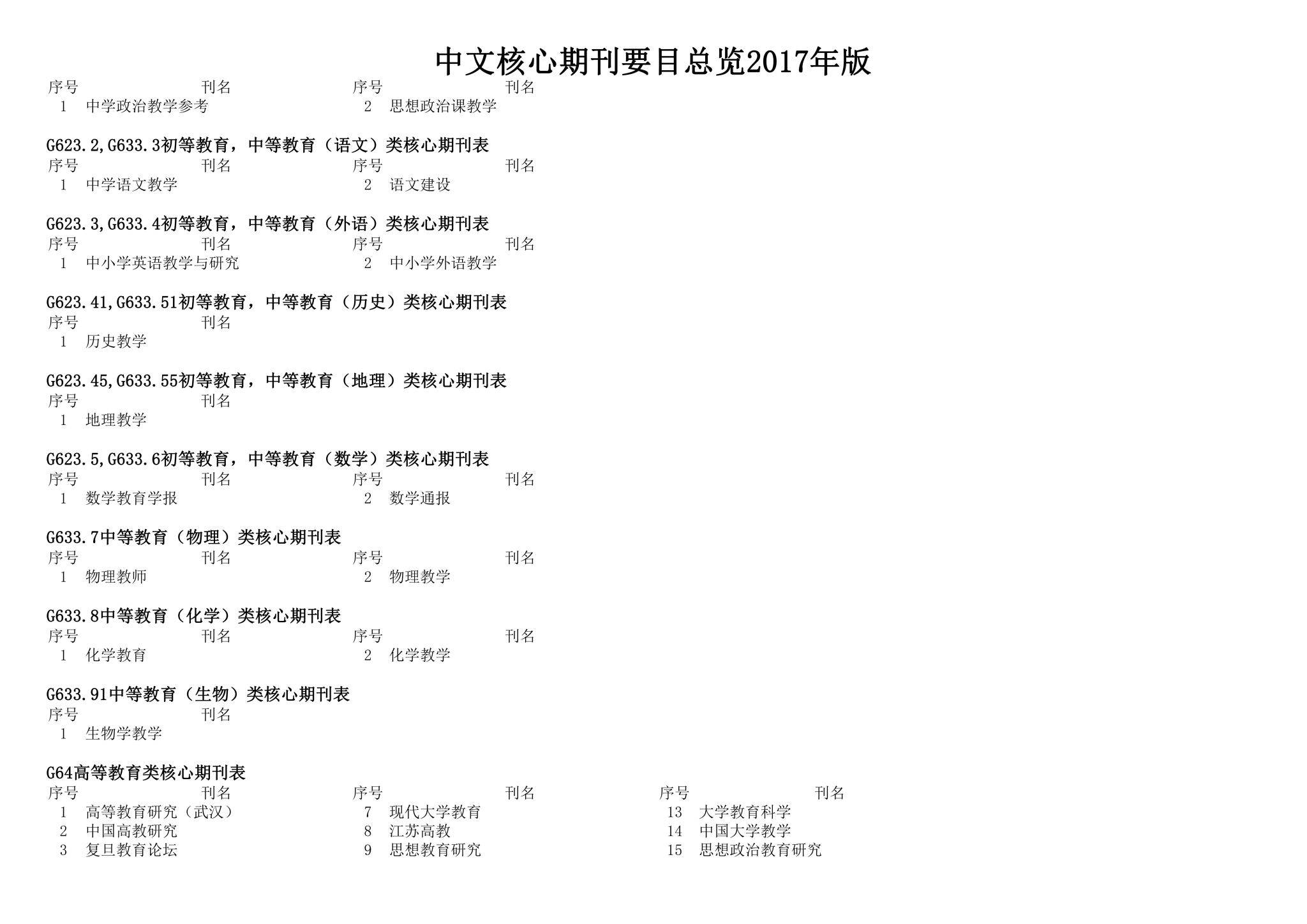 中文核心期刊要目总览2017年版

| 序号 | 刊名 | 序号 | 刊名 |
|---|---|---|---|
| 1 | 中学政治教学参考 | 2 | 思想政治课教学 |

G623.2,G633.3初等教育，中等教育（语文）类核心期刊表

| 序号 | 刊名 | 序号 | 刊名 |
|---|---|---|---|
| 1 | 中学语文教学 | 2 | 语文建设 |

G623.3,G633.4初等教育，中等教育（外语）类核心期刊表

| 序号 | 刊名 | 序号 | 刊名 |
|---|---|---|---|
| 1 | 中小学英语教学与研究 | 2 | 中小学外语教学 |

G623.41,G633.51初等教育，中等教育（历史）类核心期刊表

| 序号 | 刊名 |
|---|---|
| 1 | 历史教学 |

G623.45,G633.55初等教育，中等教育（地理）类核心期刊表

| 序号 | 刊名 |
|---|---|
| 1 | 地理教学 |

G623.5,G633.6初等教育，中等教育（数学）类核心期刊表

| 序号 | 刊名 | 序号 | 刊名 |
|---|---|---|---|
| 1 | 数学教育学报 | 2 | 数学通报 |

G633.7中等教育（物理）类核心期刊表

| 序号 | 刊名 | 序号 | 刊名 |
|---|---|---|---|
| 1 | 物理教师 | 2 | 物理教学 |

G633.8中等教育（化学）类核心期刊表

| 序号 | 刊名 | 序号 | 刊名 |
|---|---|---|---|
| 1 | 化学教育 | 2 | 化学教学 |

G633.91中等教育（生物）类核心期刊表

| 序号 | 刊名 |
|---|---|
| 1 | 生物学教学 |

G64高等教育类核心期刊表

| 序号 | 刊名 | 序号 | 刊名 | 序号 | 刊名 |
|---|---|---|---|---|---|
| 1 | 高等教育研究（武汉） | 7 | 现代大学教育 | 13 | 大学教育科学 |
| 2 | 中国高教研究 | 8 | 江苏高教 | 14 | 中国大学教学 |
| 3 | 复旦教育论坛 | 9 | 思想教育研究 | 15 | 思想政治教育研究 |